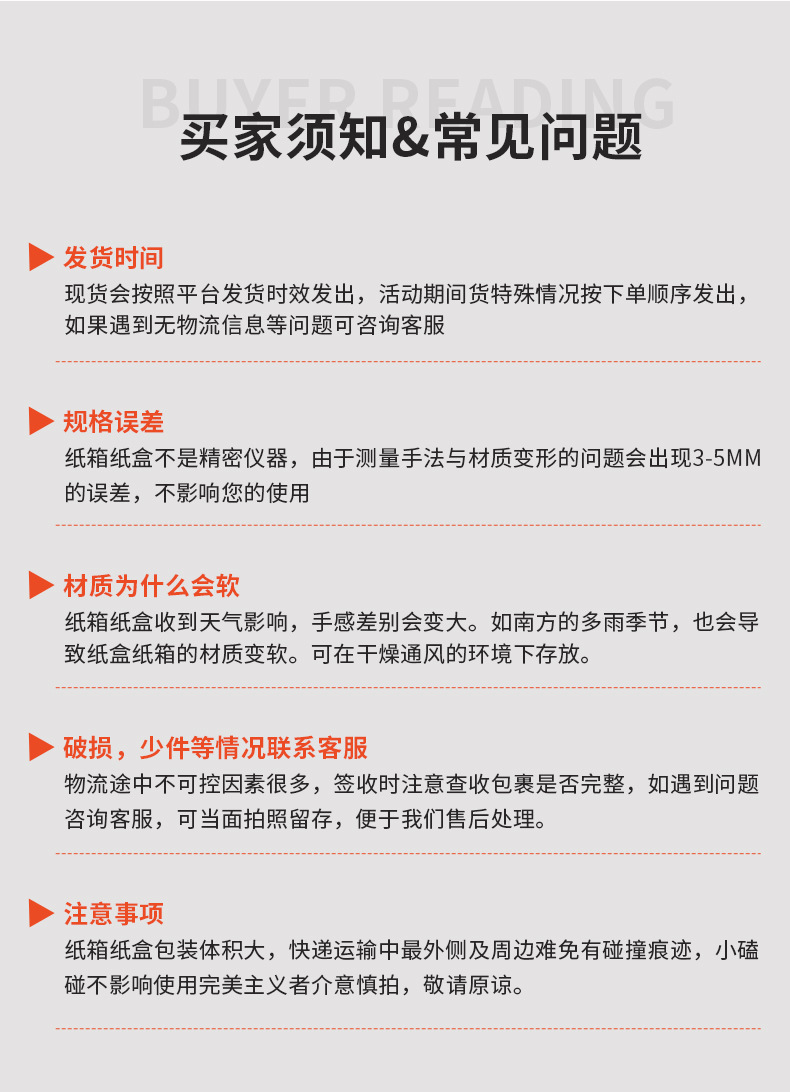 BUYER READING
买家须知&常见问题

发货时间
现货会按照平台发货时效发出，活动期间货特殊情况按下单顺序发出，如果遇到无物流信息等问题可咨询客服

规格误差
纸箱纸盒不是精密仪器，由于测量手法与材质变形的问题会出现3-5MM的误差，不影响您的使用

材质为什么会软
纸箱纸盒收到天气影响，手感差别会变大。如南方的多雨季节，也会导致纸盒纸箱的材质变软。可在干燥通风的环境下存放。

破损，少件等情况联系客服
物流途中不可控因素很多，签收时注意查收包裹是否完整，如遇到问题咨询客服，可当面拍照留存，便于我们售后处理。

注意事项
纸箱纸盒包装体积大，快递运输中最外侧及周边难免有碰撞痕迹，小磕碰不影响使用完美主义者介意慎拍，敬请原谅。